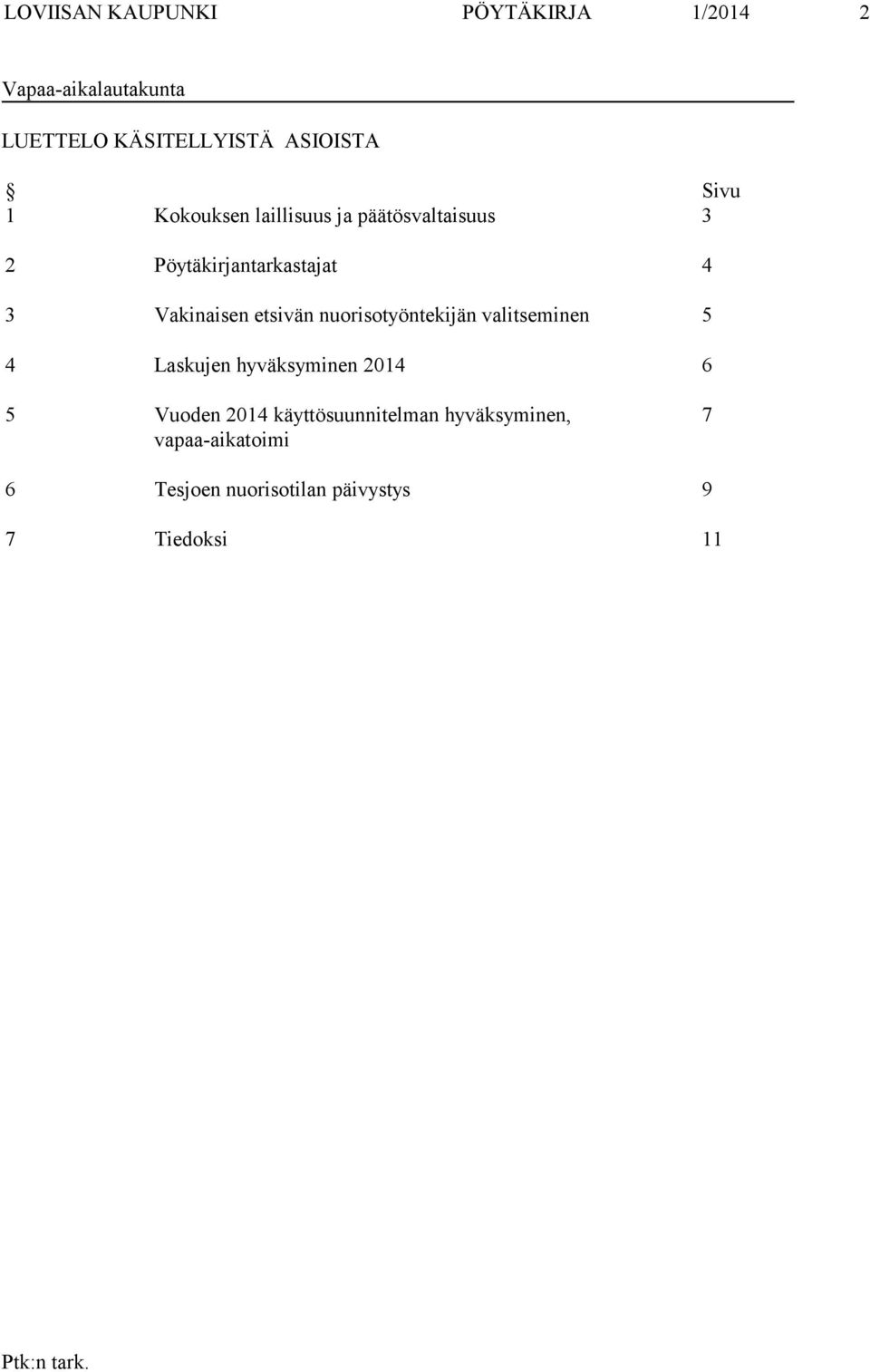 LOVIISAN KAUPUNKI PÖYTÄKIRJA 1/2014 2

Vapaa-aikalautakunta

LUETTELO KÄSITELLYISTÄ ASIOISTA

| § | | Sivu |
|---|---|---|
| 1 | Kokouksen laillisuus ja päätösvaltaisuus | 3 |
| 2 | Pöytäkirjantarkastajat | 4 |
| 3 | Vakinaisen etsivän nuorisotyöntekijän valitseminen | 5 |
| 4 | Laskujen hyväksyminen 2014 | 6 |
| 5 | Vuoden 2014 käyttösuunnitelman hyväksyminen, vapaa-aikatoimi | 7 |
| 6 | Tesjoen nuorisotilan päivystys | 9 |
| 7 | Tiedoksi | 11 |

Ptk:n tark.